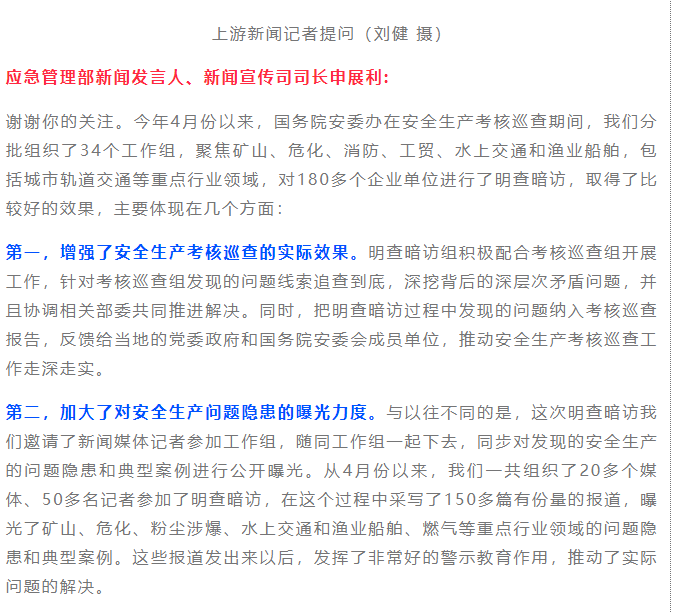 上游新闻记者提问（刘健 摄）

应急管理部新闻发言人、新闻宣传司司长申展利：

谢谢你的关注。今年4月份以来，国务院安委办在安全生产考核巡查期间，我们分批组织了34个工作组，聚焦矿山、危化、消防、工贸、水上交通和渔业船舶，包括城市轨道交通等重点行业领域，对180多个企业单位进行了明查暗访，取得了比较好的效果，主要体现在几个方面：

第一，增强了安全生产考核巡查的实际效果。明查暗访组积极配合考核巡查组开展工作，针对考核巡查组发现的问题线索追查到底，深挖背后的深层次矛盾问题，并且协调相关部委共同推进解决。同时，把明查暗访过程中发现的问题纳入考核巡查报告，反馈给当地的党委政府和国务院安委会成员单位，推动安全生产考核巡查工作走深走实。

第二，加大了对安全生产问题隐患的曝光力度。与以往不同的是，这次明查暗访我们邀请了新闻媒体记者参加工作组，随同工作组一起下去，同步对发现的安全生产的问题隐患和典型案例进行公开曝光。从4月份以来，我们一共组织了20多个媒体、50多名记者参加了明查暗访，在这个过程中采写了150多篇有份量的报道，曝光了矿山、危化、粉尘涉爆、水上交通和渔业船舶、燃气等重点行业领域的问题隐患和典型案例。这些报道发出来以后，发挥了非常好的警示教育作用，推动了实际问题的解决。